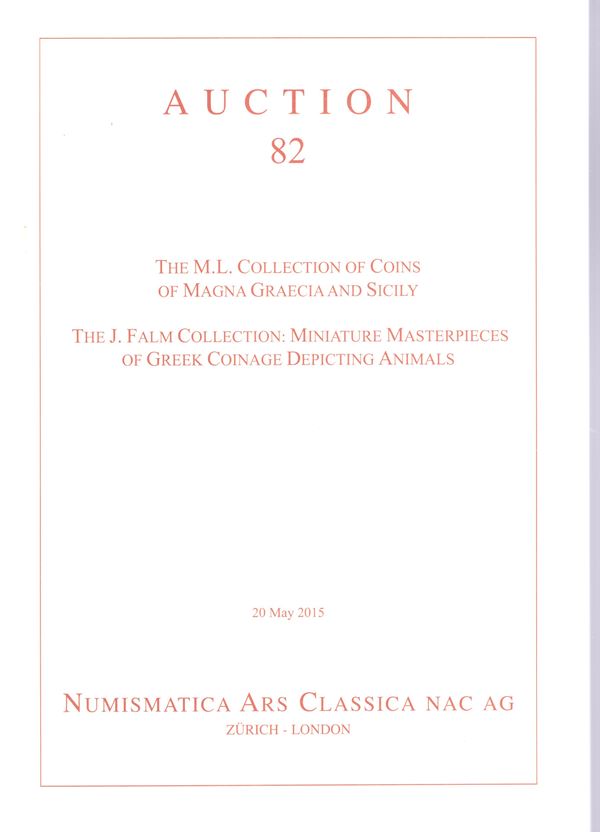 AUCTION
82

THE M.L. COLLECTION OF COINS
OF MAGNA GRAECIA AND SICILY

THE J. FALM COLLECTION: MINIATURE MASTERPIECES
OF GREEK COINAGE DEPICTING ANIMALS

20 May 2015

NUMISMATICA ARS CLASSICA NAC AG
ZÜRICH - LONDON